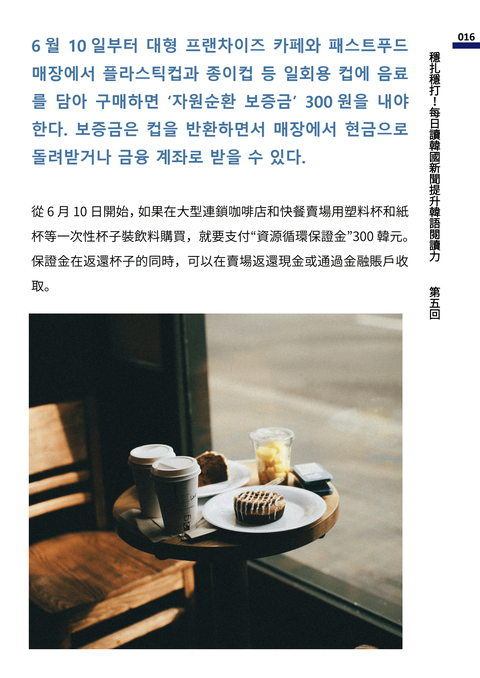 016

穩扎穩打！每日讀韓國新聞提升韓語閱讀力　第五回

6월 10일부터 대형 프랜차이즈 카페와 패스트푸드 매장에서 플라스틱컵과 종이컵 등 일회용 컵에 음료를 담아 구매하면 '자원순환 보증금' 300원을 내야 한다. 보증금은 컵을 반환하면서 매장에서 현금으로 돌려받거나 금융 계좌로 받을 수 있다.

從6月10日開始，如果在大型連鎖咖啡店和快餐賣場用塑料杯和紙杯等一次性杯子裝飲料購買，就要支付“資源循環保證金”300韓元。保證金在返還杯子的同時，可以在賣場返還現金或通過金融賬戶收取。